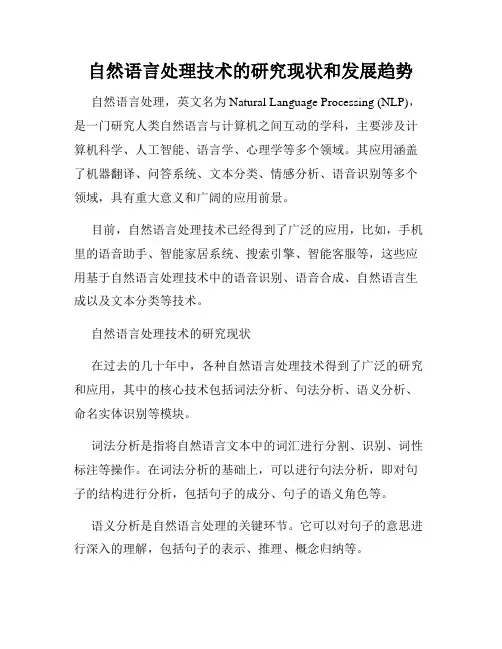 自然语言处理技术的研究现状和发展趋势

自然语言处理，英文名为 Natural Language Processing (NLP)，是一门研究人类自然语言与计算机之间互动的学科，主要涉及计算机科学、人工智能、语言学、心理学等多个领域。其应用涵盖了机器翻译、问答系统、文本分类、情感分析、语音识别等多个领域，具有重大意义和广阔的应用前景。

目前，自然语言处理技术已经得到了广泛的应用，比如，手机里的语音助手、智能家居系统、搜索引擎、智能客服等，这些应用基于自然语言处理技术中的语音识别、语音合成、自然语言生成以及文本分类等技术。

自然语言处理技术的研究现状

在过去的几十年中，各种自然语言处理技术得到了广泛的研究和应用，其中的核心技术包括词法分析、句法分析、语义分析、命名实体识别等模块。

词法分析是指将自然语言文本中的词汇进行分割、识别、词性标注等操作。在词法分析的基础上，可以进行句法分析，即对句子的结构进行分析，包括句子的成分、句子的语义角色等。

语义分析是自然语言处理的关键环节。它可以对句子的意思进行深入的理解，包括句子的表示、推理、概念归纳等。